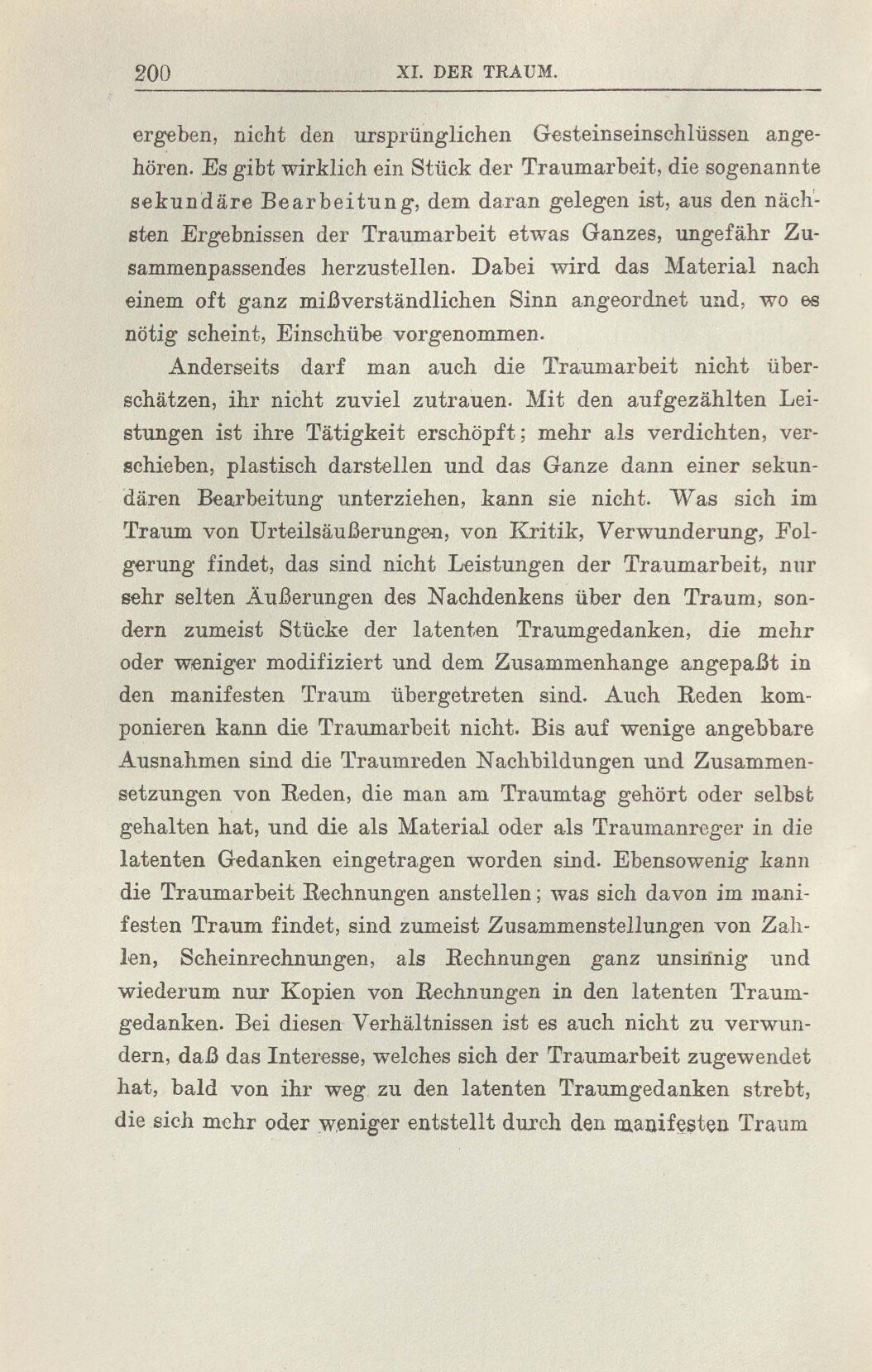 200 XI. DER TRAUM.

ergeben, nicht den ursprünglichen Gesteinseinschlüssen angehören. Es gibt wirklich ein Stück der Traumarbeit, die sogenannte sekundäre Bearbeitung, dem daran gelegen ist, aus den nächsten Ergebnissen der Traumarbeit etwas Ganzes, ungefähr Zusammenpassendes herzustellen. Dabei wird das Material nach einem oft ganz mißverständlichen Sinn angeordnet und, wo es nötig scheint, Einschübe vorgenommen.

Anderseits darf man auch die Traumarbeit nicht überschätzen, ihr nicht zuviel zutrauen. Mit den aufgezählten Leistungen ist ihre Tätigkeit erschöpft; mehr als verdichten, verschieben, plastisch darstellen und das Ganze dann einer sekundären Bearbeitung unterziehen, kann sie nicht. Was sich im Traum von Urteilsäußerungen, von Kritik, Verwunderung, Folgerung findet, das sind nicht Leistungen der Traumarbeit, nur sehr selten Äußerungen des Nachdenkens über den Traum, sondern zumeist Stücke der latenten Traumgedanken, die mehr oder weniger modifiziert und dem Zusammenhange angepaßt in den manifesten Traum übergetreten sind. Auch Reden komponieren kann die Traumarbeit nicht. Bis auf wenige angebbare Ausnahmen sind die Traumreden Nachbildungen und Zusammensetzungen von Reden, die man am Traumtag gehört oder selbst gehalten hat, und die als Material oder als Traumanreger in die latenten Gedanken eingetragen worden sind. Ebensowenig kann die Traumarbeit Rechnungen anstellen; was sich davon im manifesten Traum findet, sind zumeist Zusammenstellungen von Zahlen, Scheinrechnungen, als Rechnungen ganz unsinnig und wiederum nur Kopien von Rechnungen in den latenten Traumgedanken. Bei diesen Verhältnissen ist es auch nicht zu verwundern, daß das Interesse, welches sich der Traumarbeit zugewendet hat, bald von ihr weg zu den latenten Traumgedanken strebt, die sich mehr oder weniger entstellt durch den manifesten Traum